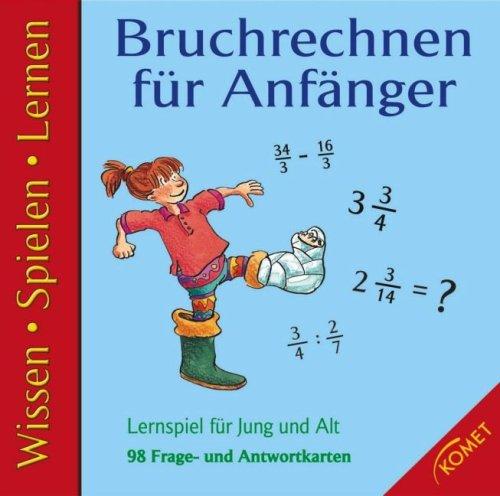 Wissen • Spielen • Lernen

Bruchrechnen für Anfänger

$\frac{34}{3} - \frac{16}{3}$

$3\frac{3}{4}$

$2\frac{3}{14} = ?$

$\frac{3}{4} : \frac{2}{7}$

Lernspiel für Jung und Alt

98 Frage- und Antwortkarten

KOMET